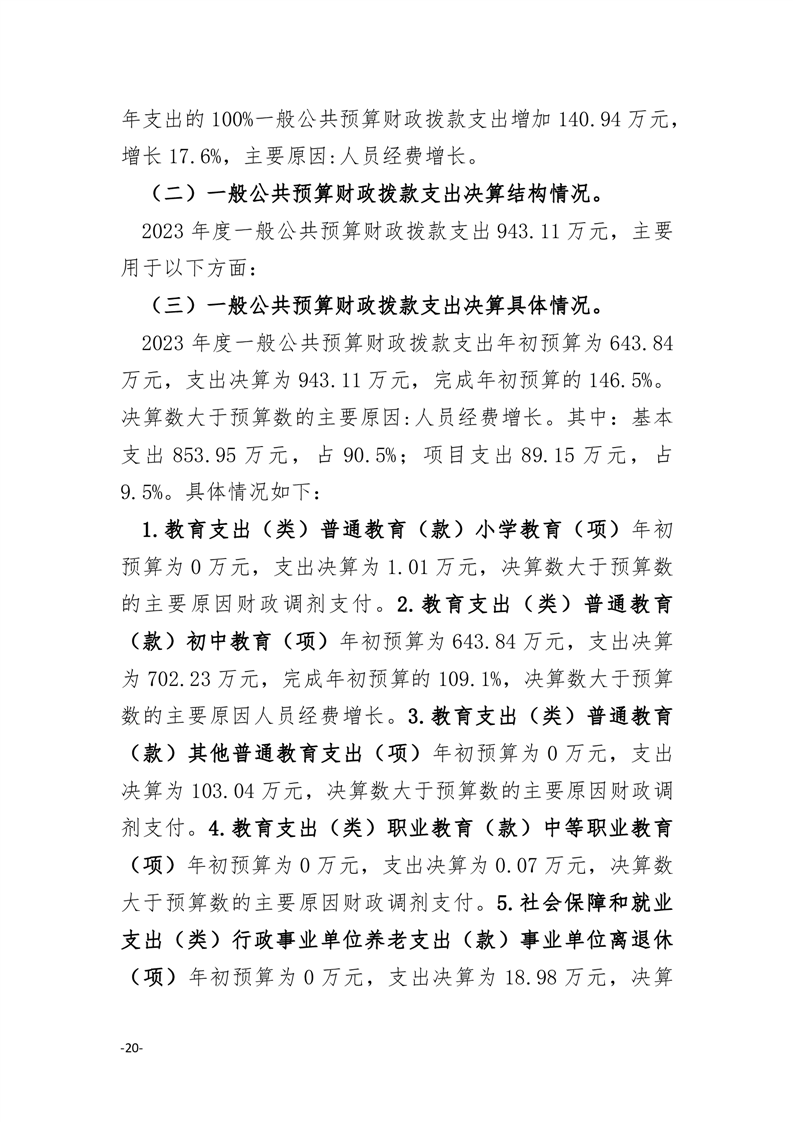 年支出的100%一般公共预算财政拨款支出增加140.94万元，增长17.6%，主要原因:人员经费增长。

（二）一般公共预算财政拨款支出决算结构情况。

2023年度一般公共预算财政拨款支出943.11万元，主要用于以下方面：

（三）一般公共预算财政拨款支出决算具体情况。

2023年度一般公共预算财政拨款支出年初预算为643.84万元，支出决算为943.11万元，完成年初预算的146.5%。决算数大于预算数的主要原因:人员经费增长。其中：基本支出853.95万元，占90.5%；项目支出89.15万元，占9.5%。具体情况如下：

1.教育支出（类）普通教育（款）小学教育（项）年初预算为0万元，支出决算为1.01万元，决算数大于预算数的主要原因财政调剂支付。2.教育支出（类）普通教育（款）初中教育（项）年初预算为643.84万元，支出决算为702.23万元，完成年初预算的109.1%，决算数大于预算数的主要原因人员经费增长。3.教育支出（类）普通教育（款）其他普通教育支出（项）年初预算为0万元，支出决算为103.04万元，决算数大于预算数的主要原因财政调剂支付。4.教育支出（类）职业教育（款）中等职业教育（项）年初预算为0万元，支出决算为0.07万元，决算数大于预算数的主要原因财政调剂支付。5.社会保障和就业支出（类）行政事业单位养老支出（款）事业单位离退休（项）年初预算为0万元，支出决算为18.98万元，决算

-20-